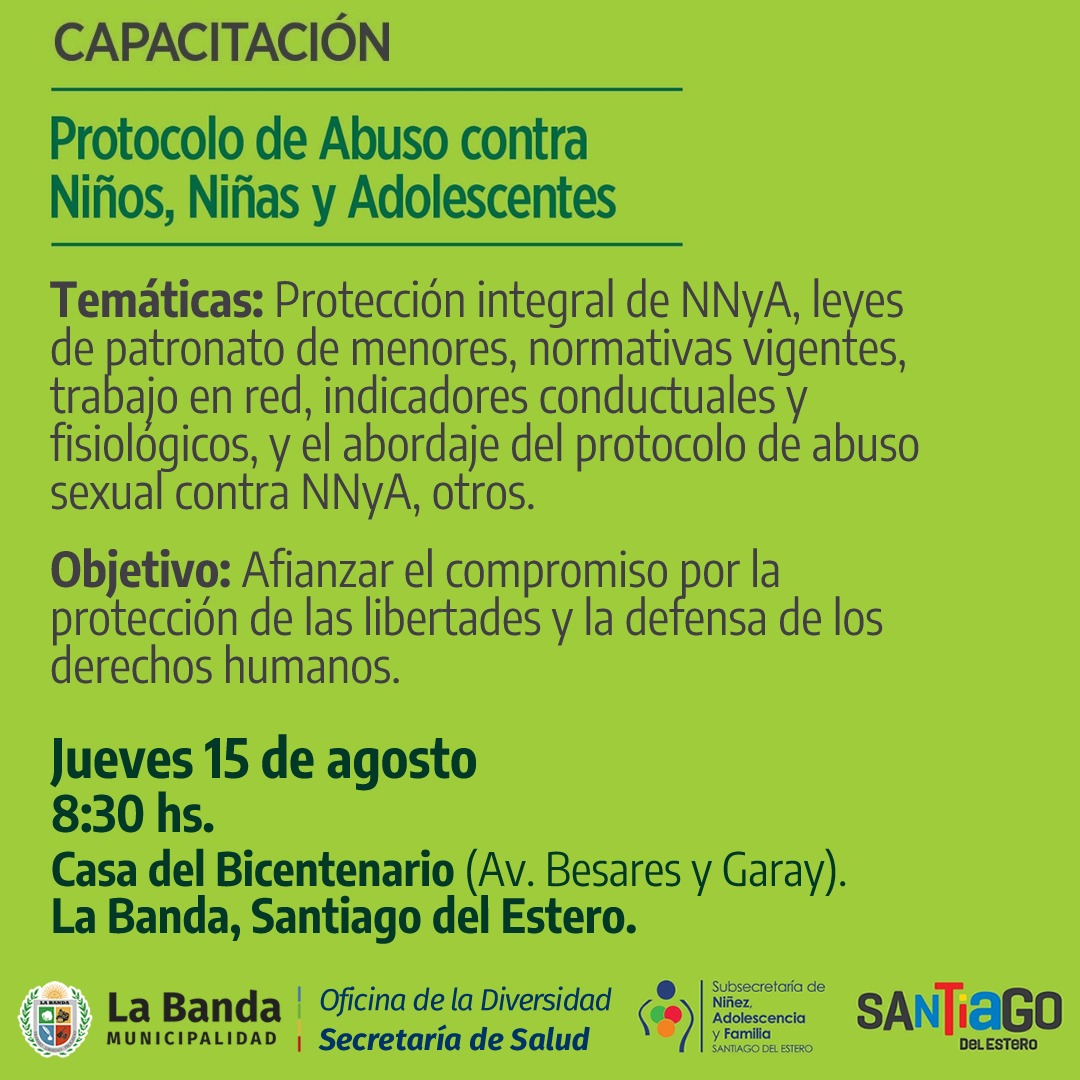 CAPACITACIÓN

Protocolo de Abuso contra Niños, Niñas y Adolescentes

Temáticas: Protección integral de NNyA, leyes de patronato de menores, normativas vigentes, trabajo en red, indicadores conductuales y fisiológicos, y el abordaje del protocolo de abuso sexual contra NNyA, otros.

Objetivo: Afianzar el compromiso por la protección de las libertades y la defensa de los derechos humanos.

Jueves 15 de agosto
8:30 hs.
Casa del Bicentenario (Av. Besares y Garay).
La Banda, Santiago del Estero.

La Banda
MUNICIPALIDAD

Oficina de la Diversidad
Secretaría de Salud

Subsecretaría de
Niñez,
Adolescencia
y Familia
SANTIAGO DEL ESTERO

SANTIAGO
DEL ESTERO